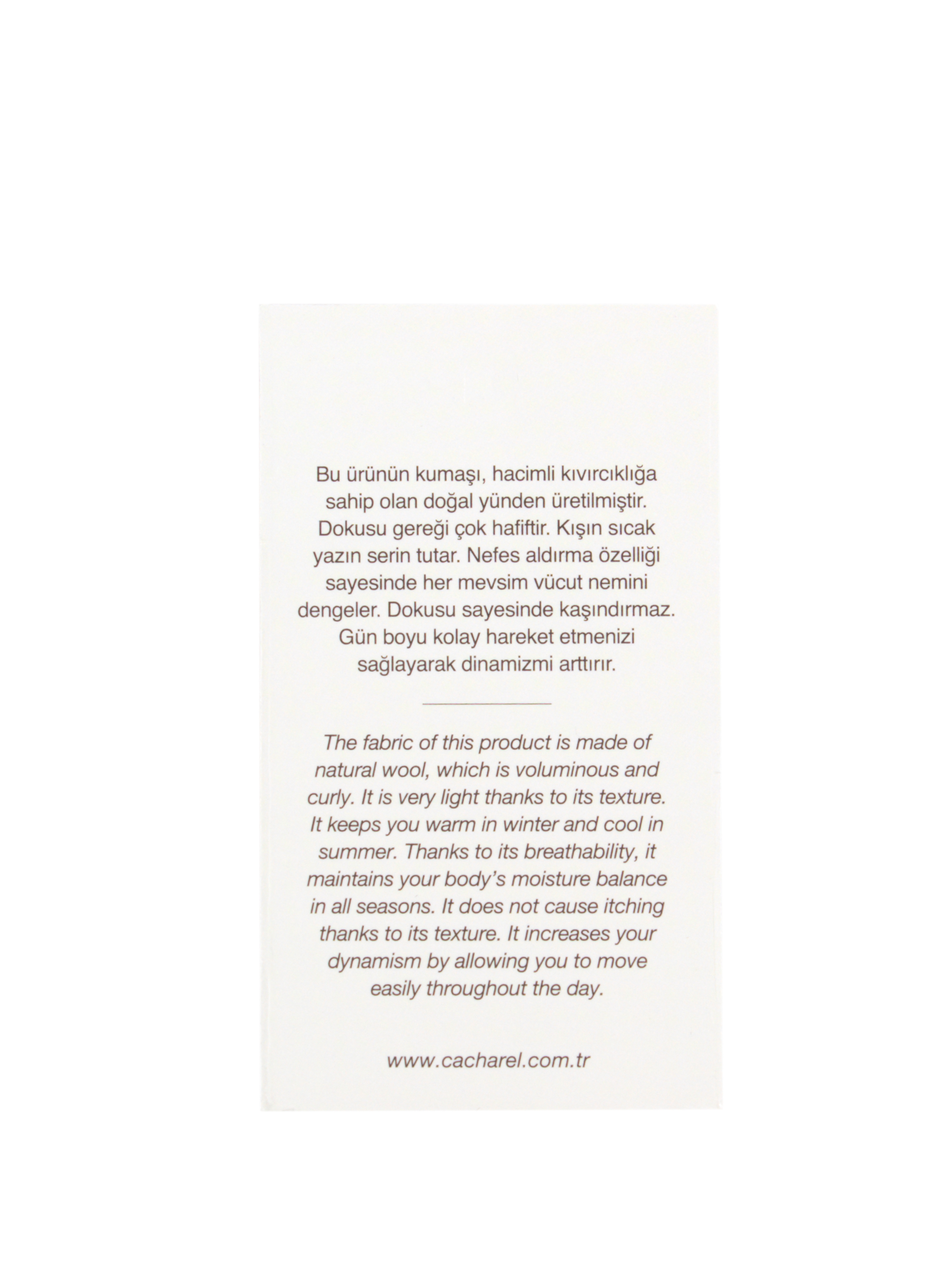 Bu ürünün kumaşı, hacimli kıvırcıklığa sahip olan doğal yünden üretilmiştir. Dokusu gereği çok hafiftir. Kışın sıcak yazın serin tutar. Nefes aldırma özelliği sayesinde her mevsim vücut nemini dengeler. Dokusu sayesinde kaşındırmaz. Gün boyu kolay hareket etmenizi sağlayarak dinamizmi arttırır.

The fabric of this product is made of natural wool, which is voluminous and curly. It is very light thanks to its texture. It keeps you warm in winter and cool in summer. Thanks to its breathability, it maintains your body's moisture balance in all seasons. It does not cause itching thanks to its texture. It increases your dynamism by allowing you to move easily throughout the day.

www.cacharel.com.tr